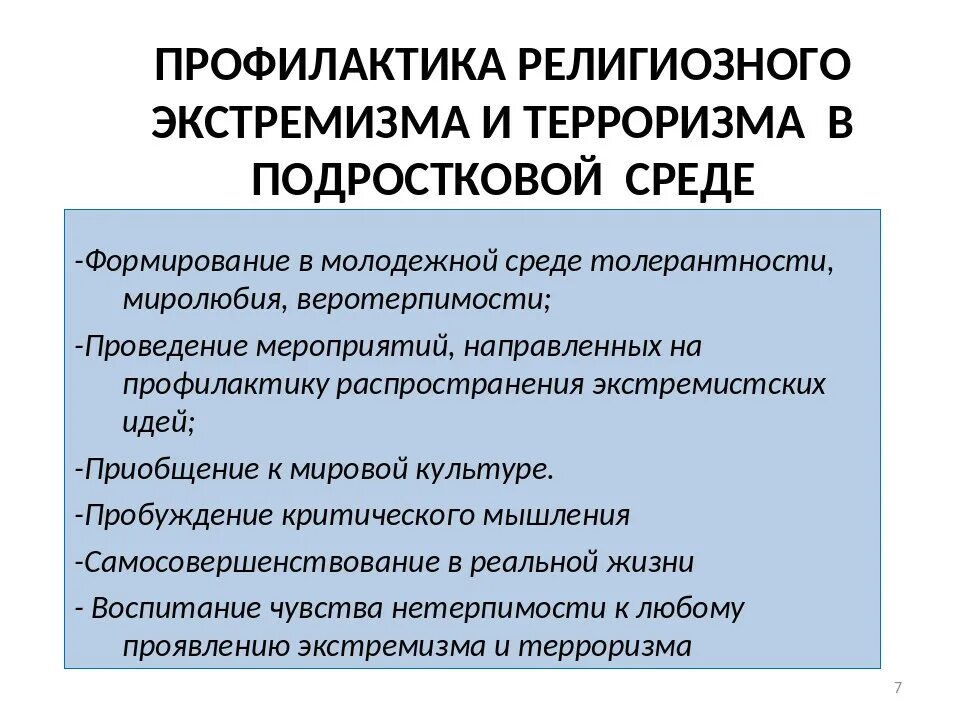 ПРОФИЛАКТИКА РЕЛИГИОЗНОГО ЭКСТРЕМИЗМА И ТЕРРОРИЗМА В ПОДРОСТКОВОЙ СРЕДЕ

-Формирование в молодежной среде толерантности, миролюбия, веротерпимости;

-Проведение мероприятий, направленных на профилактику распространения экстремистских идей;

-Приобщение к мировой культуре.

-Пробуждение критического мышления

-Самосовершенствование в реальной жизни

- Воспитание чувства нетерпимости к любому проявлению экстремизма и терроризма

7